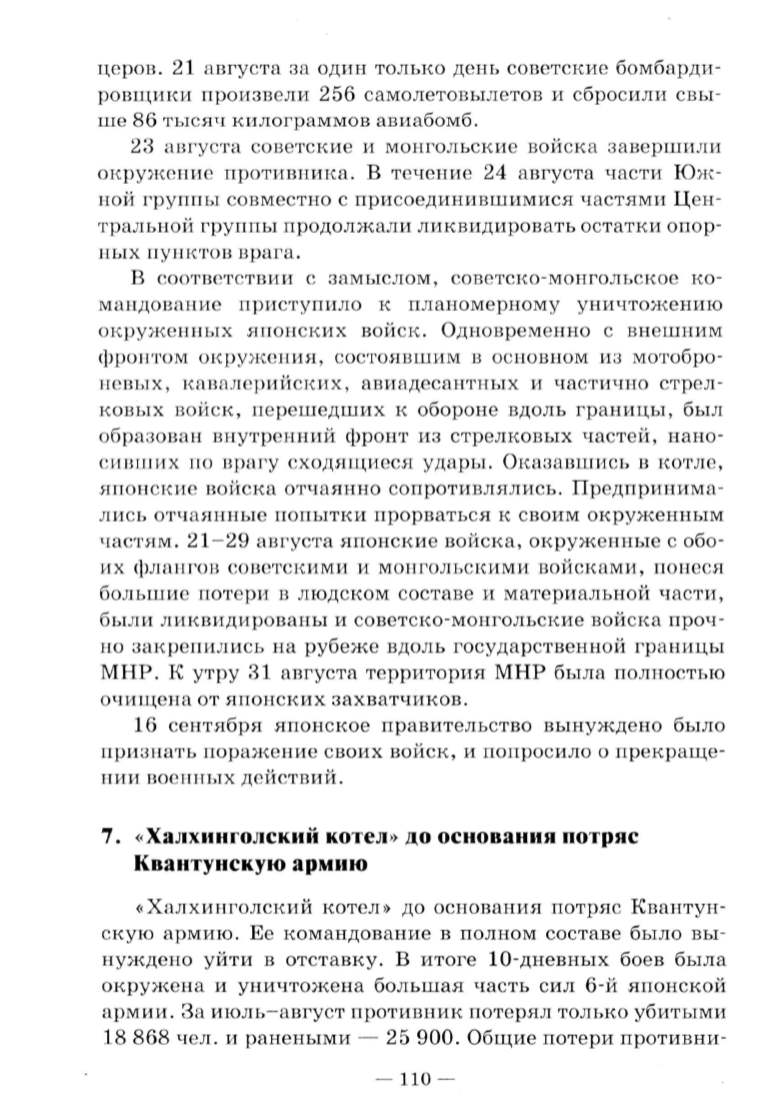 церов. 21 августа за один только день советские бомбардировщики произвели 256 самолетовылетов и сбросили свыше 86 тысяч килограммов авиабомб.

23 августа советские и монгольские войска завершили окружение противника. В течение 24 августа части Южной группы совместно с присоединившимися частями Центральной группы продолжали ликвидировать остатки опорных пунктов врага.

В соответствии с замыслом, советско-монгольское командование приступило к планомерному уничтожению окруженных японских войск. Одновременно с внешним фронтом окружения, состоявшим в основном из мотоброневых, кавалерийских, авиадесантных и частично стрелковых войск, перешедших к обороне вдоль границы, был образован внутренний фронт из стрелковых частей, наносивших по врагу сходящиеся удары. Оказавшись в котле, японские войска отчаянно сопротивлялись. Предпринимались отчаянные попытки прорваться к своим окруженным частям. 21–29 августа японские войска, окруженные с обоих флангов советскими и монгольскими войсками, понеся большие потери в людском составе и материальной части, были ликвидированы и советско-монгольские войска прочно закрепились на рубеже вдоль государственной границы МНР. К утру 31 августа территория МНР была полностью очищена от японских захватчиков.

16 сентября японское правительство вынуждено было признать поражение своих войск, и попросило о прекращении военных действий.

7. «Халхинголский котел» до основания потряс Квантунскую армию

«Халхинголский котел» до основания потряс Квантунскую армию. Ее командование в полном составе было вынуждено уйти в отставку. В итоге 10-дневных боев была окружена и уничтожена большая часть сил 6-й японской армии. За июль–август противник потерял только убитыми 18 868 чел. и ранеными — 25 900. Общие потери противни-

— 110 —